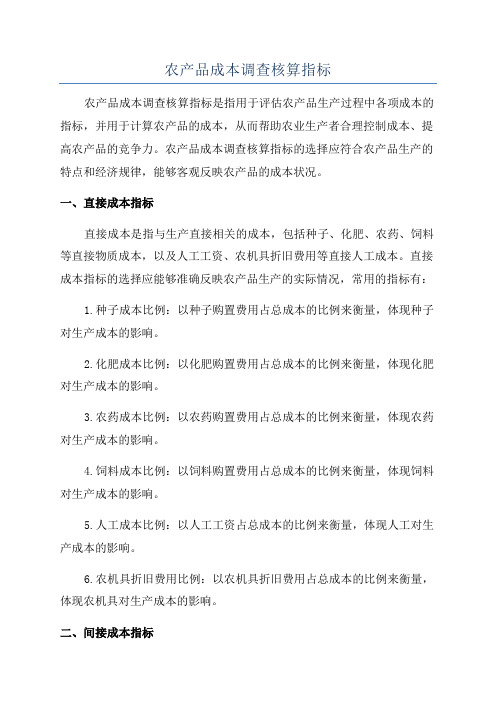 农产品成本调查核算指标

农产品成本调查核算指标是指用于评估农产品生产过程中各项成本的指标，并用于计算农产品的成本，从而帮助农业生产者合理控制成本、提高农产品的竞争力。农产品成本调查核算指标的选择应符合农产品生产的特点和经济规律，能够客观反映农产品的成本状况。

一、直接成本指标

直接成本是指与生产直接相关的成本，包括种子、化肥、农药、饲料等直接物质成本，以及人工工资、农机具折旧费用等直接人工成本。直接成本指标的选择应能够准确反映农产品生产的实际情况，常用的指标有：

1.种子成本比例：以种子购置费用占总成本的比例来衡量，体现种子对生产成本的影响。

2.化肥成本比例：以化肥购置费用占总成本的比例来衡量，体现化肥对生产成本的影响。

3.农药成本比例：以农药购置费用占总成本的比例来衡量，体现农药对生产成本的影响。

4.饲料成本比例：以饲料购置费用占总成本的比例来衡量，体现饲料对生产成本的影响。

5.人工成本比例：以人工工资占总成本的比例来衡量，体现人工对生产成本的影响。

6.农机具折旧费用比例：以农机具折旧费用占总成本的比例来衡量，体现农机具对生产成本的影响。

二、间接成本指标